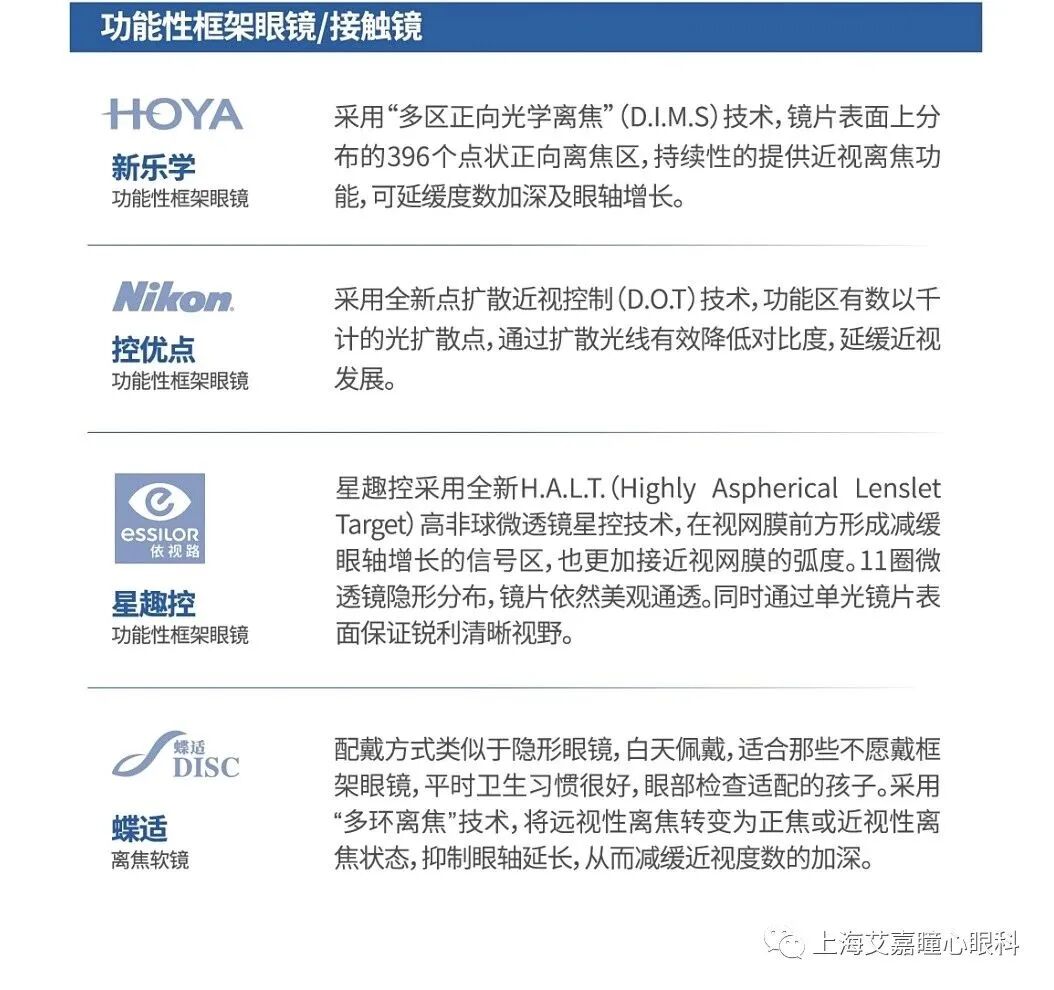 功能性框架眼镜/接触镜

HOYA
新乐学
功能性框架眼镜

采用“多区正向光学离焦”(D.I.M.S)技术，镜片表面上分布的396个点状正向离焦区，持续性的提供近视离焦功能，可延缓度数加深及眼轴增长。

Nikon
控优点
功能性框架眼镜

采用全新点扩散近视控制(D.O.T)技术，功能区有数以千计的光扩散点，通过扩散光线有效降低对比度，延缓近视发展。

essilor
依视路
星趣控
功能性框架眼镜

星趣控采用全新H.A.L.T.(Highly Aspherical Lenslet Target)高非球微透镜星控技术，在视网膜前方形成减缓眼轴增长的信号区，也更加接近视网膜的弧度。11圈微透镜隐形分布，镜片依然美观通透。同时通过单光镜片表面保证锐利清晰视野。

蝶适
DISC
蝶适
离焦软镜

配戴方式类似于隐形眼镜，白天佩戴，适合那些不愿戴框架眼镜，平时卫生习惯很好，眼部检查适配的孩子。采用“多环离焦”技术，将远视性离焦转变为正焦或近视性离焦状态，抑制眼轴延长，从而减缓近视度数的加深。

上海艾嘉瞳心眼科